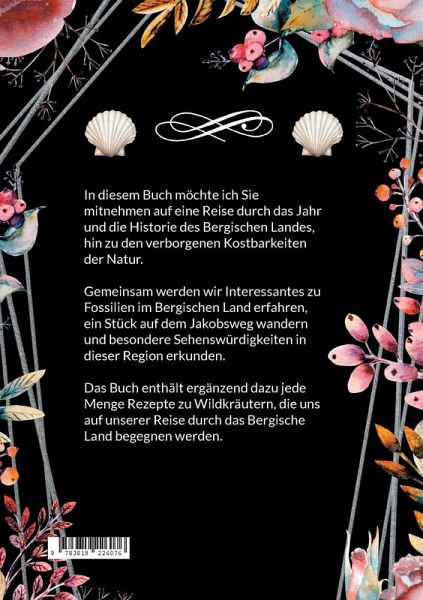 In diesem Buch möchte ich Sie mitnehmen auf eine Reise durch das Jahr und die Historie des Bergischen Landes, hin zu den verborgenen Kostbarkeiten der Natur.

Gemeinsam werden wir Interessantes zu Fossilien im Bergischen Land erfahren, ein Stück auf dem Jakobsweg wandern und besondere Sehenswürdigkeiten in dieser Region erkunden.

Das Buch enthält ergänzend dazu jede Menge Rezepte zu Wildkräutern, die uns auf unserer Reise durch das Bergische Land begegnen werden.

9 783819 226076